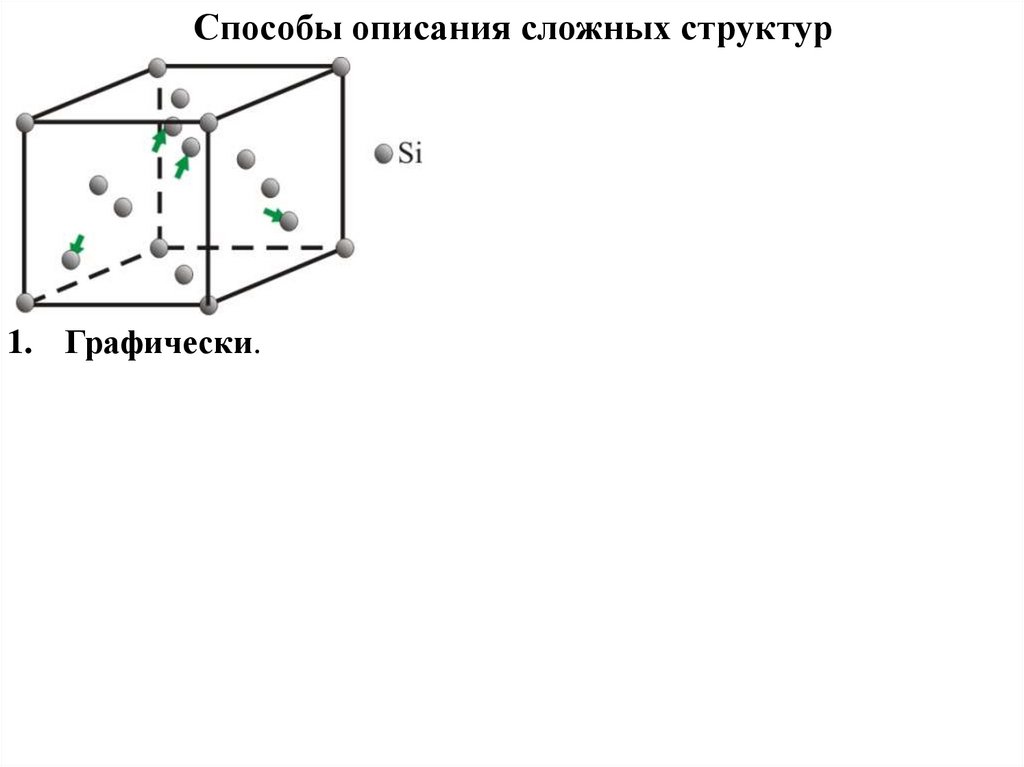 Способы описания сложных структур

Si

1. Графически.